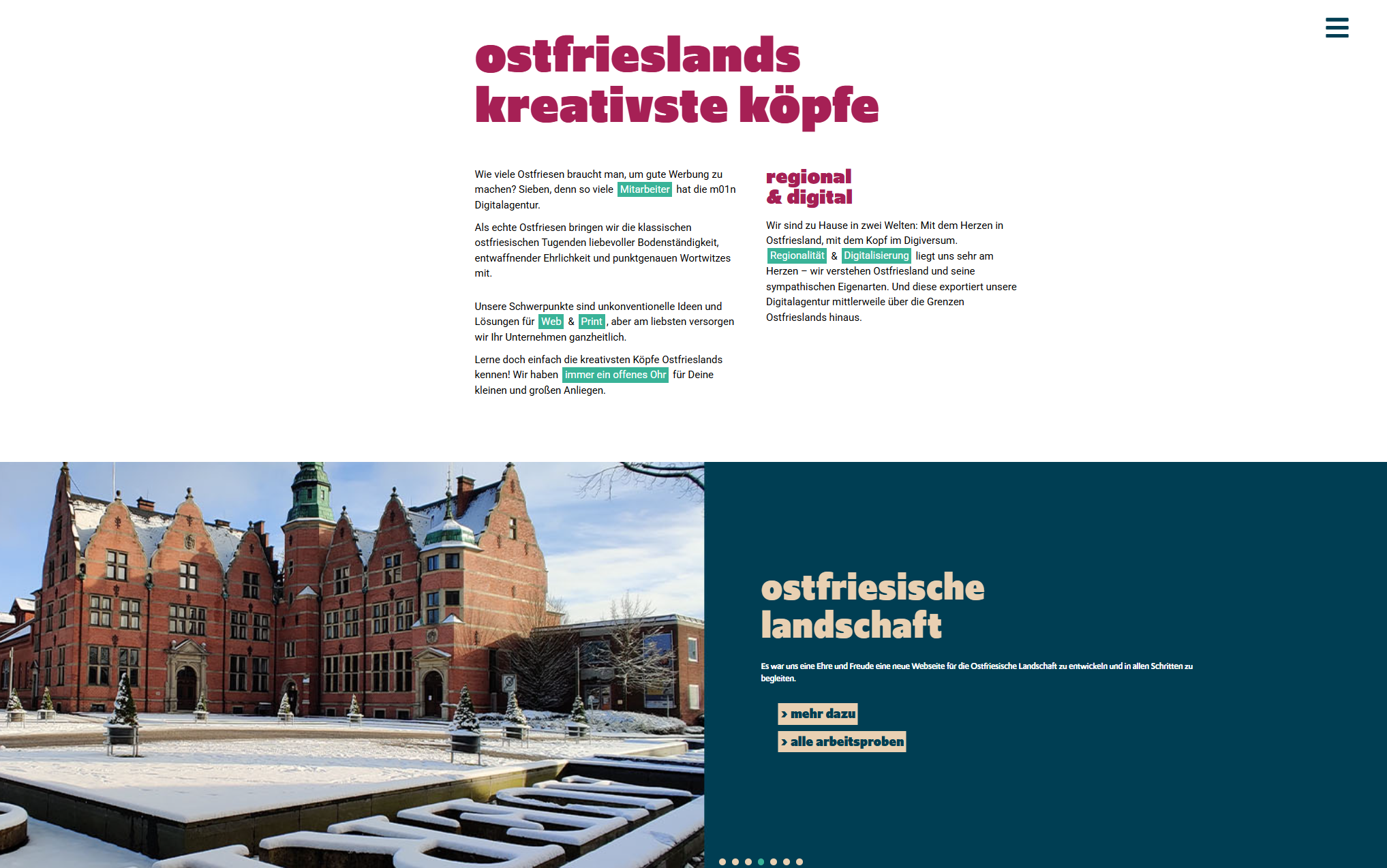 ostfrieslands kreativste köpfe

Wie viele Ostfriesen braucht man, um gute Werbung zu machen? Sieben, denn so viele Mitarbeiter hat die m01n Digitalagentur.

Als echte Ostfriesen bringen wir die klassischen ostfriesischen Tugenden liebevoller Bodenständigkeit, entwaffnender Ehrlichkeit und punktgenauen Wortwitzes mit.

Unsere Schwerpunkte sind unkonventionelle Ideen und Lösungen für Web & Print, aber am liebsten versorgen wir Ihr Unternehmen ganzheitlich.

Lerne doch einfach die kreativsten Köpfe Ostfrieslands kennen! Wir haben immer ein offenes Ohr für Deine kleinen und großen Anliegen.

regional & digital

Wir sind zu Hause in zwei Welten: Mit dem Herzen in Ostfriesland, mit dem Kopf im Digiversum. Regionalität & Digitalisierung liegt uns sehr am Herzen – wir verstehen Ostfriesland und seine sympathischen Eigenarten. Und diese exportiert unsere Digitalagentur mittlerweile über die Grenzen Ostfrieslands hinaus.

ostfriesische landschaft

Es war uns eine Ehre und Freude eine neue Webseite für die Ostfriesische Landschaft zu entwickeln und in allen Schritten zu begleiten.

› mehr dazu

› alle arbeitsproben